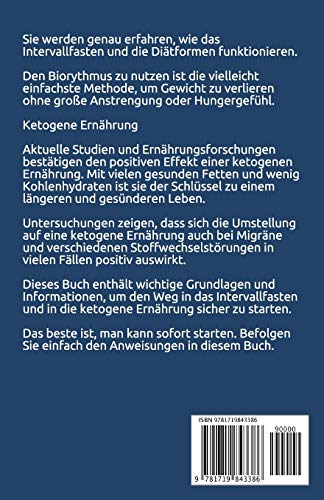 Sie werden genau erfahren, wie das Intervallfasten und die Diätformen funktionieren.

Den Biorythmus zu nutzen ist die vielleicht einfachste Methode, um Gewicht zu verlieren ohne große Anstrengung oder Hungergefühl.

Ketogene Ernährung

Aktuelle Studien und Ernährungsforschungen bestätigen den positiven Effekt einer ketogenen Ernährung. Mit vielen gesunden Fetten und wenig Kohlenhydraten ist sie der Schlüssel zu einem längeren und gesünderen Leben.

Untersuchungen zeigen, dass sich die Umstellung auf eine ketogene Ernährung auch bei Migräne und verschiedenen Stoffwechselstörungen in vielen Fällen positiv auswirkt.

Dieses Buch enthält wichtige Grundlagen und Informationen, um den Weg in das Intervallfasten und in die ketogene Ernährung sicher zu starten.

Das beste ist, man kann sofort starten. Befolgen Sie einfach den Anweisungen in diesem Buch.

ISBN 9781719843386

90000

9 781719 843386